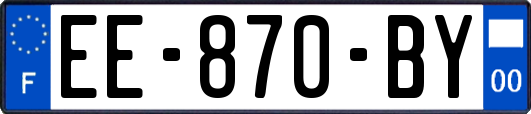 F
EE-870-BY
00